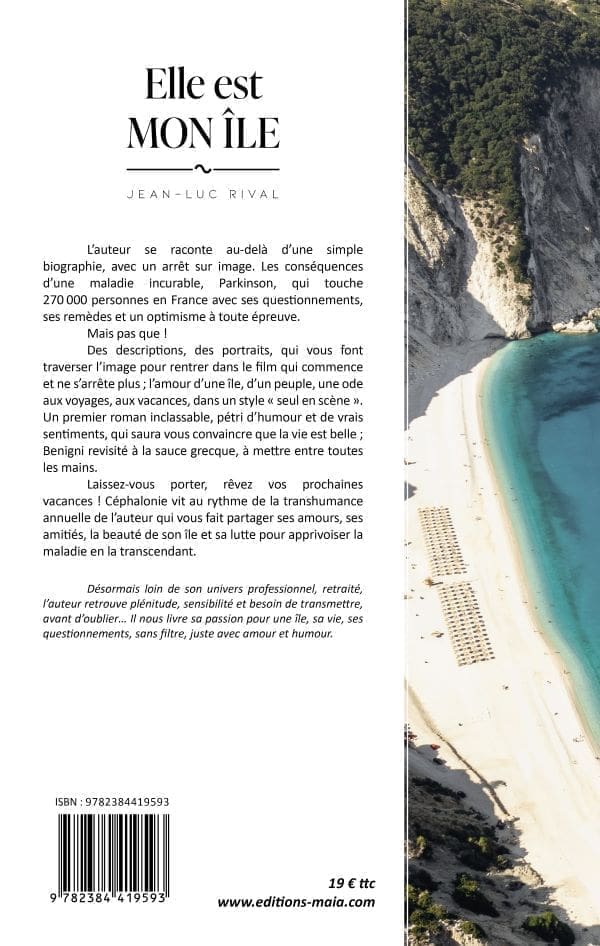 Elle est
MON ÎLE

JEAN-LUC RIVAL

L'auteur se raconte au-delà d'une simple biographie, avec un arrêt sur image. Les conséquences d'une maladie incurable, Parkinson, qui touche 270 000 personnes en France avec ses questionnements, ses remèdes et un optimisme à toute épreuve.

Mais pas que !

Des descriptions, des portraits, qui vous font traverser l'image pour rentrer dans le film qui commence et ne s'arrête plus ; l'amour d'une île, d'un peuple, une ode aux voyages, aux vacances, dans un style « seul en scène ». Un premier roman inclassable, pétri d'humour et de vrais sentiments, qui saura vous convaincre que la vie est belle ; Benigni revisité à la sauce grecque, à mettre entre toutes les mains.

Laissez-vous porter, rêvez vos prochaines vacances ! Céphalonie vit au rythme de la transhumance annuelle de l'auteur qui vous fait partager ses amours, ses amitiés, la beauté de son île et sa lutte pour apprivoiser la maladie en la transcendant.

Désormais loin de son univers professionnel, retraité, l'auteur retrouve plénitude, sensibilité et besoin de transmettre, avant d'oublier… Il nous livre sa passion pour une île, sa vie, ses questionnements, sans filtre, juste avec amour et humour.

ISBN : 9782384419593

9 782384 419593

19 € ttc
www.editions-maia.com